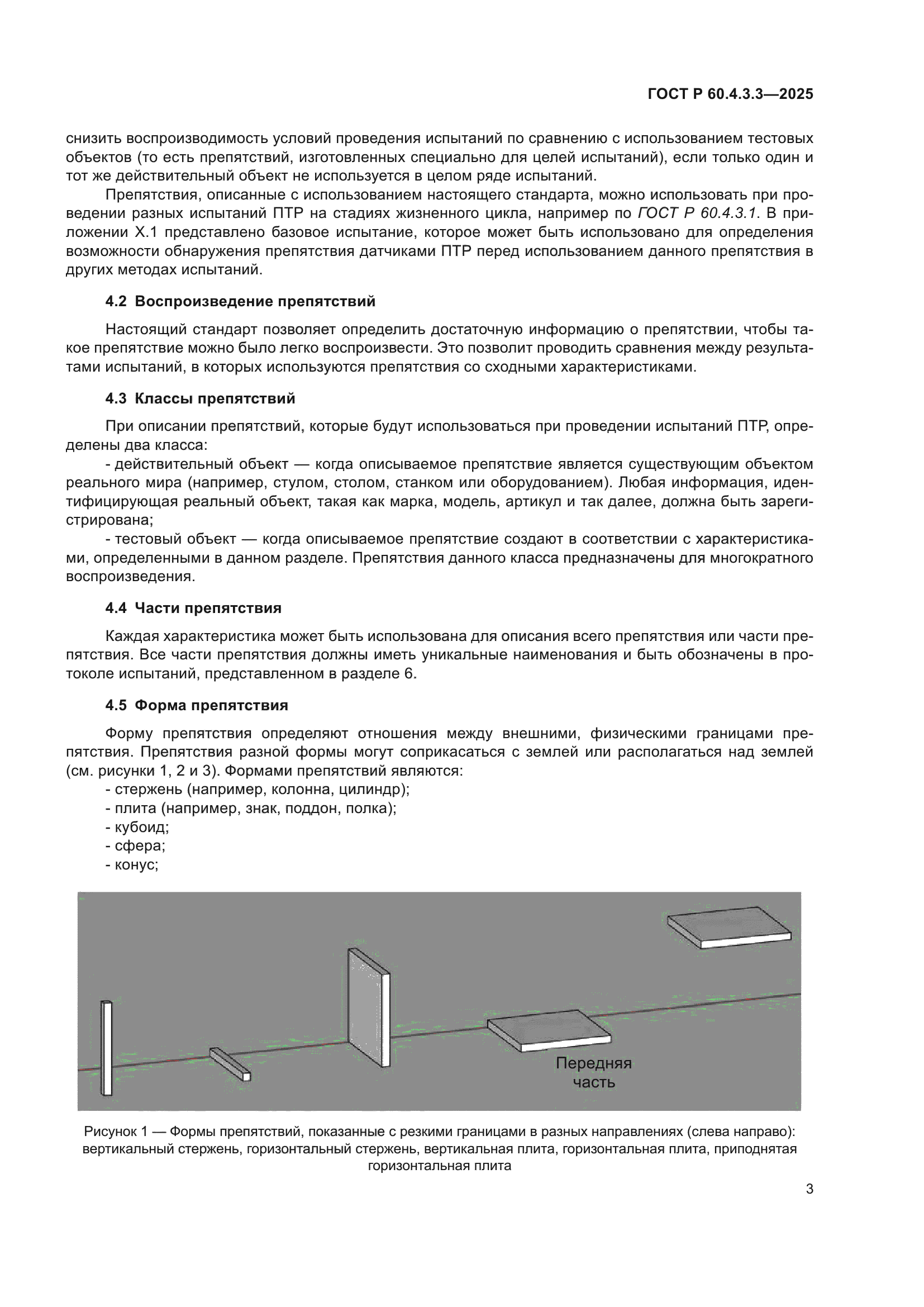 ГОСТ Р 60.4.3.3—2025

снизить воспроизводимость условий проведения испытаний по сравнению с использованием тестовых объектов (то есть препятствий, изготовленных специально для целей испытаний), если только один и тот же действительный объект не используется в целом ряде испытаний.

Препятствия, описанные с использованием настоящего стандарта, можно использовать при проведении разных испытаний ПТР на стадиях жизненного цикла, например по ГОСТ Р 60.4.3.1. В приложении Х.1 представлено базовое испытание, которое может быть использовано для определения возможности обнаружения препятствия датчиками ПТР перед использованием данного препятствия в других методах испытаний.

4.2 Воспроизведение препятствий

Настоящий стандарт позволяет определить достаточную информацию о препятствии, чтобы такое препятствие можно было легко воспроизвести. Это позволит проводить сравнения между результатами испытаний, в которых используются препятствия со сходными характеристиками.

4.3 Классы препятствий

При описании препятствий, которые будут использоваться при проведении испытаний ПТР, определены два класса:

- действительный объект — когда описываемое препятствие является существующим объектом реального мира (например, стулом, столом, станком или оборудованием). Любая информация, идентифицирующая реальный объект, такая как марка, модель, артикул и так далее, должна быть зарегистрирована;

- тестовый объект — когда описываемое препятствие создают в соответствии с характеристиками, определенными в данном разделе. Препятствия данного класса предназначены для многократного воспроизведения.

4.4 Части препятствия

Каждая характеристика может быть использована для описания всего препятствия или части препятствия. Все части препятствия должны иметь уникальные наименования и быть обозначены в протоколе испытаний, представленном в разделе 6.

4.5 Форма препятствия

Форму препятствия определяют отношения между внешними, физическими границами препятствия. Препятствия разной формы могут соприкасаться с землей или располагаться над землей (см. рисунки 1, 2 и 3). Формами препятствий являются:
- стержень (например, колонна, цилиндр);
- плита (например, знак, поддон, полка);
- кубоид;
- сфера;
- конус;

Передняя часть

Рисунок 1 — Формы препятствий, показанные с резкими границами в разных направлениях (слева направо): вертикальный стержень, горизонтальный стержень, вертикальная плита, горизонтальная плита, приподнятая горизонтальная плита

3